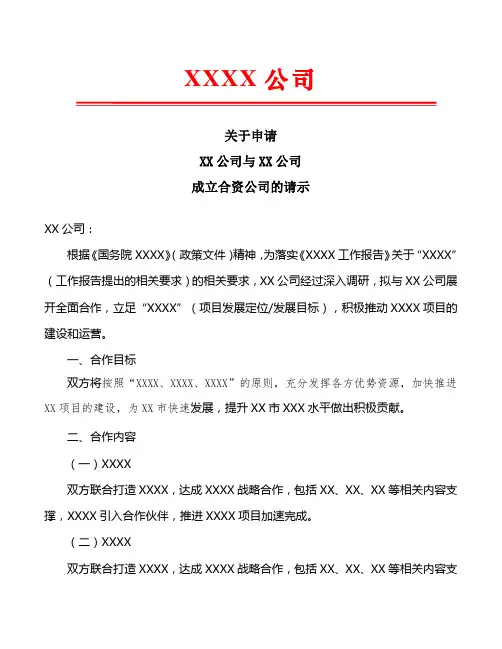 XXXX 公司

关于申请
XX 公司与 XX 公司
成立合资公司的请示

XX 公司：

根据《国务院 XXXX》（政策文件）精神，为落实《XXXX 工作报告》关于“XXXX”（工作报告提出的相关要求）的相关要求，XX 公司经过深入调研，拟与 XX 公司展开全面合作，立足“XXXX”（项目发展定位/发展目标），积极推动 XXXX 项目的建设和运营。

一、合作目标

双方将按照“XXXX、XXXX、XXXX”的原则，充分发挥各方优势资源，加快推进 XX 项目的建设，为 XX 市快速发展，提升 XX 市 XXX 水平做出积极贡献。

二、合作内容

（一）XXXX

双方联合打造 XXXX，达成 XXXX 战略合作，包括 XX、XX、XX 等相关内容支撑，XXXX 引入合作伙伴，推进 XXXX 项目加速完成。

（二）XXXX

双方联合打造 XXXX，达成 XXXX 战略合作，包括 XX、XX、XX 等相关内容支